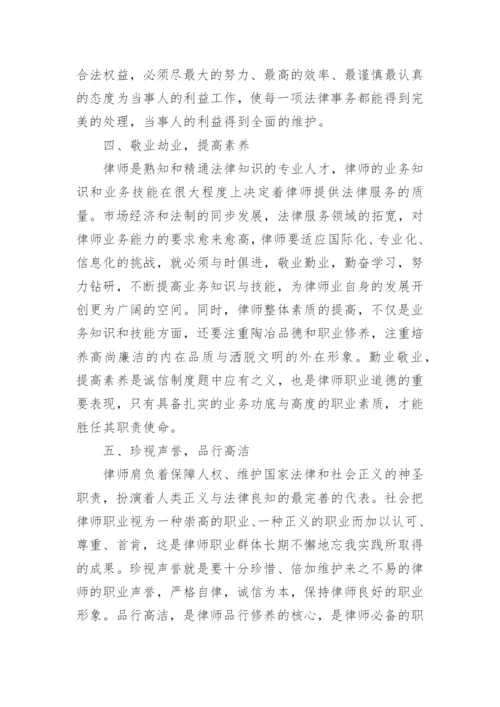 合法权益，必须尽最大的努力、最高的效率、最谨慎最认真的态度为当事人的利益工作，使每一项法律事务都能得到完美的处理，当事人的利益得到全面的维护。

四、敬业劫业，提高素养

律师是熟知和精通法律知识的专业人才，律师的业务知识和业务技能在很大程度上决定着律师提供法律服务的质量。市场经济和法制的同步发展，法律服务领域的拓宽，对律师业务能力的要求愈来愈高，律师要适应国际化、专业化、信息化的挑战，就必须与时俱进，敬业勤业，勤奋学习，努力钻研，不断提高业务知识与技能，为律师业自身的发展开创更为广阔的空间。同时，律师整体素质的提高，不仅是业务知识和技能方面，还要注重陶冶品德和职业修养，注重培养高尚廉洁的内在品质与洒脱文明的外在形象。勤业敬业，提高素养是诚信制度题中应有之义，也是律师职业道德的重要表现，只有具备扎实的业务功底与高度的职业素质，才能胜任其职责使命。

五、珍视声誉，品行高洁

律师肩负着保障人权、维护国家法律和社会正义的神圣职责，扮演着人类正义与法律良知的最完善的代表。社会把律师职业视为一种崇高的职业、一种正义的职业而加以认可、尊重、首肯，这是律师职业群体长期不懈地忘我实践所取得的成果。珍视声誉就是要十分珍惜、倍加维护来之不易的律师的职业声誉，严格自律，诚信为本，保持律师良好的职业形象。品行高洁，是律师品行修养的核心，是律师必备的职